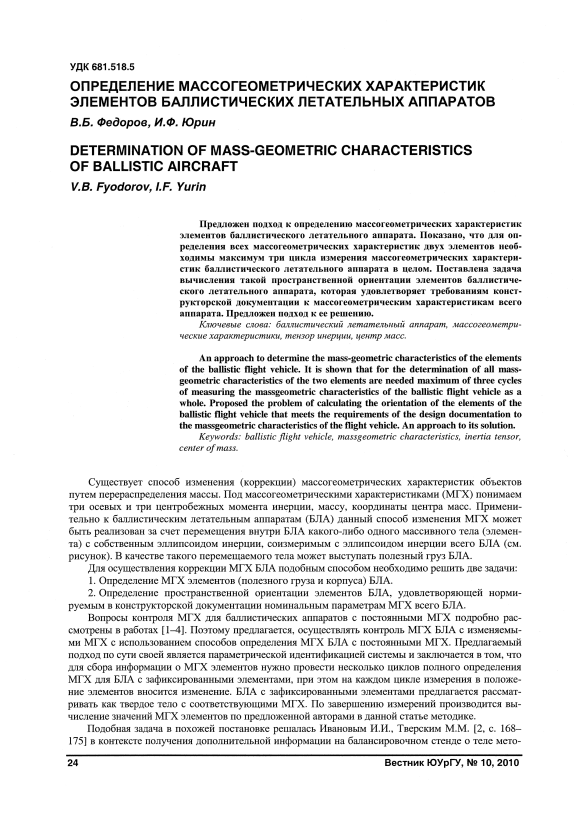 УДК 681.518.5

ОПРЕДЕЛЕНИЕ МАССОГЕОМЕТРИЧЕСКИХ ХАРАКТЕРИСТИК ЭЛЕМЕНТОВ БАЛЛИСТИЧЕСКИХ ЛЕТАТЕЛЬНЫХ АППАРАТОВ

В.Б. Федоров, И.Ф. Юрин

DETERMINATION OF MASS-GEOMETRIC CHARACTERISTICS OF BALLISTIC AIRCRAFT

V.B. Fyodorov, I.F. Yurin

Предложен подход к определению массогеометрических характеристик элементов баллистического летательного аппарата. Показано, что для определения всех массогеометрических характеристик двух элементов необходимы максимум три цикла измерения массогеометрических характеристик баллистического летательного аппарата в целом. Поставлена задача вычисления такой пространственной ориентации элементов баллистического летательного аппарата, которая удовлетворяет требованиям конструкторской документации к массогеометрическим характеристикам всего аппарата. Предложен подход к ее решению.

Ключевые слова: баллистический летательный аппарат, массогеометрические характеристики, тензор инерции, центр масс.

An approach to determine the mass-geometric characteristics of the elements of the ballistic flight vehicle. It is shown that for the determination of all massgeometric characteristics of the two elements are needed maximum of three cycles of measuring the massgeometric characteristics of the ballistic flight vehicle as a whole. Proposed the problem of calculating the orientation of the elements of the ballistic flight vehicle that meets the requirements of the design documentation to the massgeometric characteristics of the flight vehicle. An approach to its solution.

Keywords: ballistic flight vehicle, massgeometric characteristics, inertia tensor, center of mass.

Существует способ изменения (коррекции) массогеометрических характеристик объектов путем перераспределения массы. Под массогеометрическими характеристиками (МГХ) понимаем три осевых и три центробежных момента инерции, массу, координаты центра масс. Применительно к баллистическим летательным аппаратам (БЛА) данный способ изменения МГХ может быть реализован за счет перемещения внутри БЛА какого-либо одного массивного тела (элемента) с собственным эллипсоидом инерции, соизмеримым с эллипсоидом инерции всего БЛА (см. рисунок). В качестве такого перемещаемого тела может выступать полезный груз БЛА.

Для осуществления коррекции МГХ БЛА подобным способом необходимо решить две задачи:

1. Определение МГХ элементов (полезного груза и корпуса) БЛА.

2. Определение пространственной ориентации элементов БЛА, удовлетворяющей нормируемым в конструкторской документации номинальным параметрам МГХ всего БЛА.

Вопросы контроля МГХ для баллистических аппаратов с постоянными МГХ подробно рассмотрены в работах [1–4]. Поэтому предлагается, осуществлять контроль МГХ БЛА с изменяемыми МГХ с использованием способов определения МГХ БЛА с постоянными МГХ. Предлагаемый подход по сути своей является параметрической идентификацией системы и заключается в том, что для сбора информации о МГХ элементов нужно провести несколько циклов полного определения МГХ для БЛА с зафиксированными элементами, при этом на каждом цикле измерения в положение элементов вносится изменение. БЛА с зафиксированными элементами предлагается рассматривать как твердое тело с соответствующими МГХ. По завершению измерений производится вычисление значений МГХ элементов по предложенной авторами в данной статье методике.

Подобная задача в похожей постановке решалась Ивановым И.И., Тверским М.М. [2, с. 168–175] в контексте получения дополнительной информации на балансировочном стенде о теле мето-

24 Вестник ЮУрГУ, № 10, 2010